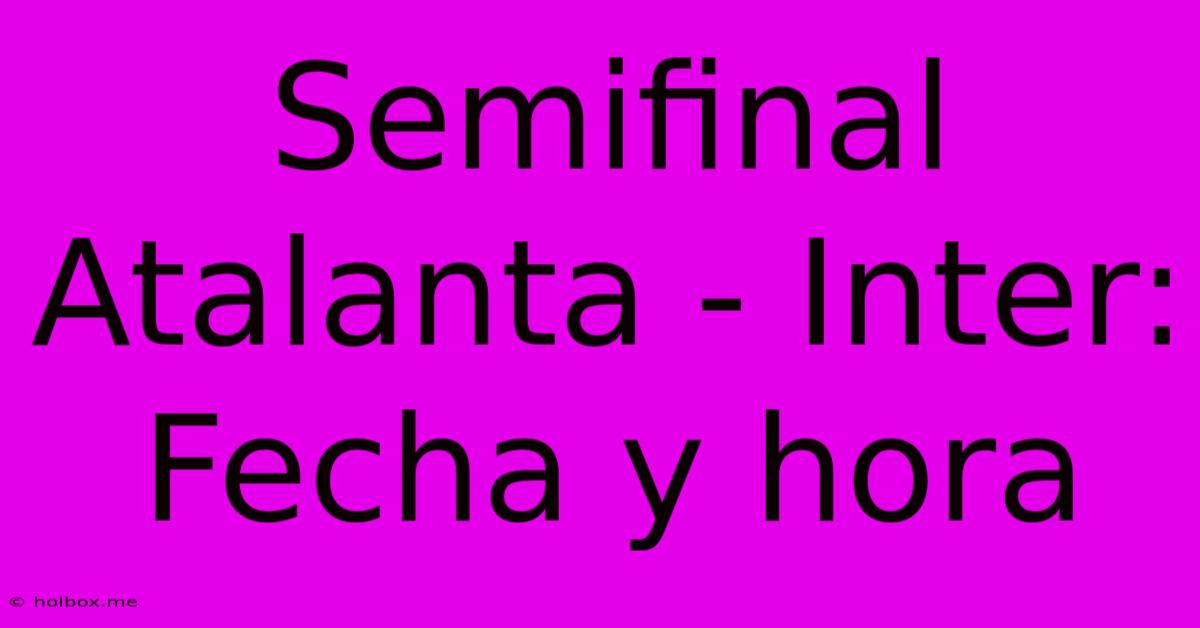 Semifinal Atalanta - Inter: Fecha y hora

© holbox.me